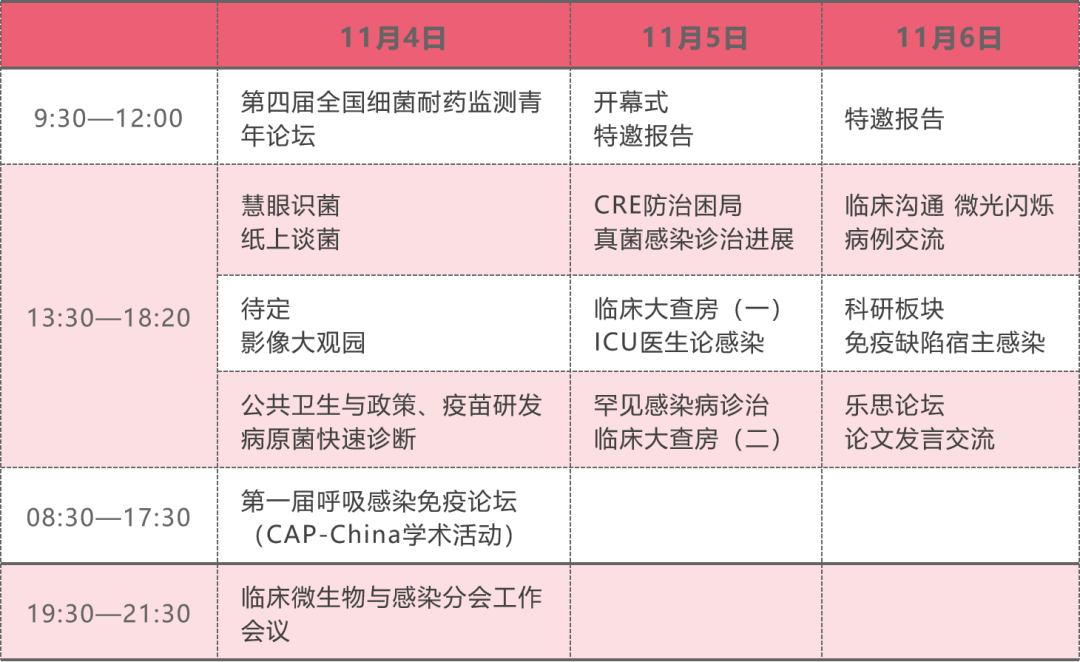 |  | 11月4日 | 11月5日 | 11月6日 |
|---|---|---|---|
| 9:30—12:00 | 第四届全国细菌耐药监测青年论坛 | 开幕式 特邀报告 | 特邀报告 |
| 13:30—18:20 | 慧眼识菌 纸上谈菌 | CRE防治困局 真菌感染诊治进展 | 临床沟通 微光闪烁 病例交流 |
|  | 待定 影像大观园 | 临床大查房（一） ICU医生论感染 | 科研板块 免疫缺陷宿主感染 |
|  | 公共卫生与政策、疫苗研发 病原菌快速诊断 | 罕见感染病诊治 临床大查房（二） | 乐思论坛 论文发言交流 |
| 08:30—17:30 | 第一届呼吸感染免疫论坛（CAP-China学术活动） |  |  |
| 19:30—21:30 | 临床微生物与感染分会工作会议 |  |  |